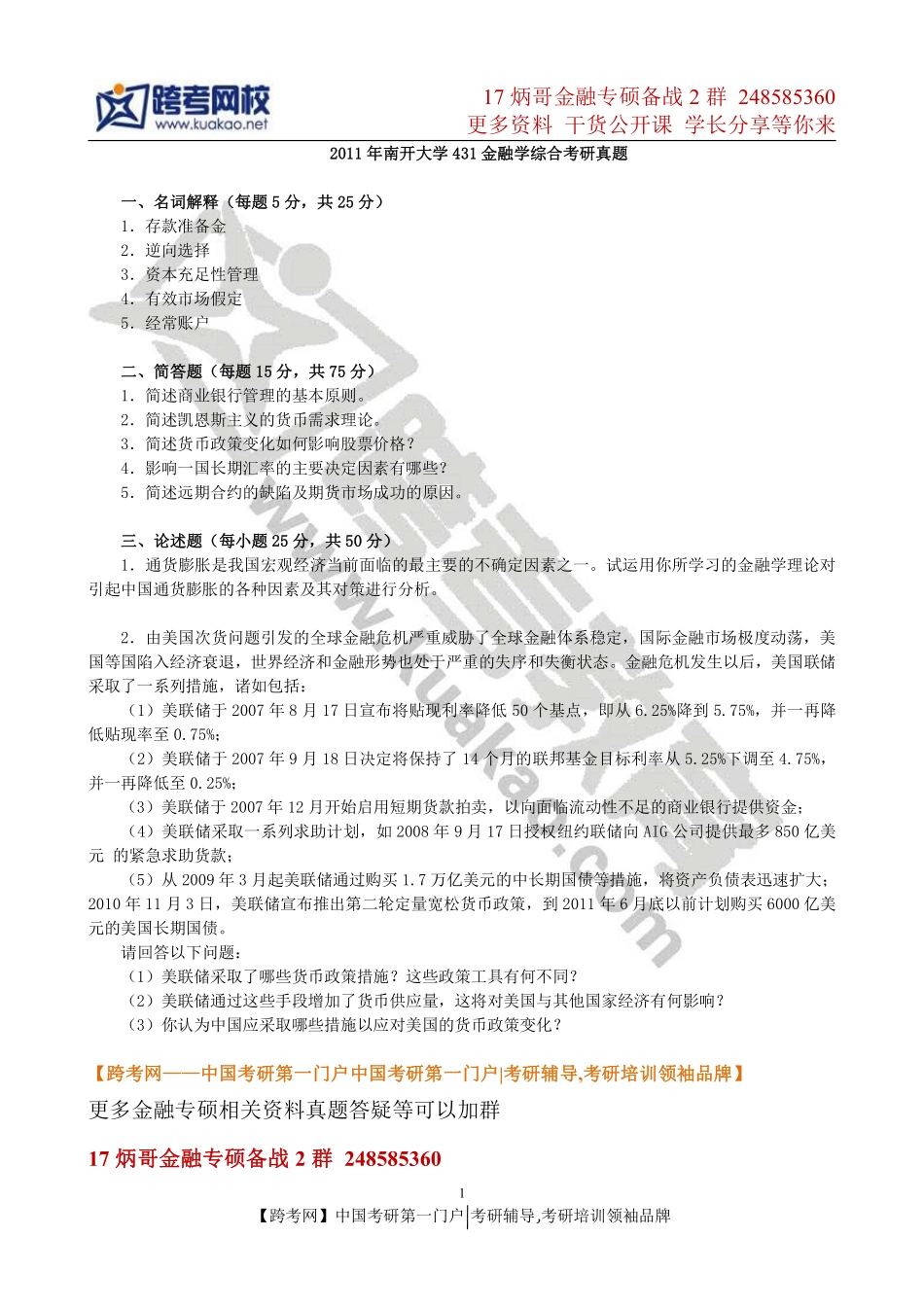 跨考网校
www.kuakao.net

17 炳哥金融专硕备战 2 群 248585360
更多资料 干货公开课 学长分享等你来

2011 年南开大学 431 金融学综合考研真题

一、名词解释（每题 5 分，共 25 分）
1. 存款准备金
2. 逆向选择
3. 资本充足性管理
4. 有效市场假定
5. 经常账户

二、简答题（每题 15 分，共 75 分）
1. 简述商业银行管理的基本原则。
2. 简述凯恩斯主义的货币需求理论。
3. 简述货币政策变化如何影响股票价格？
4. 影响一国长期汇率的主要决定因素有哪些？
5. 简述远期合约的缺陷及期货市场成功的原因。

三、论述题（每小题 25 分，共 50 分）
1. 通货膨胀是我国宏观经济当前面临的最主要的不确定因素之一。试运用你所学习的金融学理论对引起中国通货膨胀的各种因素及其对策进行分析。

2. 由美国次货问题引发的全球金融危机严重威胁了全球金融体系稳定，国际金融市场极度动荡，美国等国陷入经济衰退，世界经济和金融形势也处于严重的失序和失衡状态。金融危机发生以后，美国联储采取了一系列措施，诸如包括：
（1）美联储于 2007 年 8 月 17 日宣布将贴现利率降低 50 个基点，即从 6.25%降到 5.75%，并一再降低贴现率至 0.75%；
（2）美联储于 2007 年 9 月 18 日决定将保持了 14 个月的联邦基金目标利率从 5.25%下调至 4.75%，并一再降低至 0.25%；
（3）美联储于 2007 年 12 月开始启用短期货款拍卖，以向面临流动性不足的商业银行提供资金；
（4）美联储采取一系列求助计划，如 2008 年 9 月 17 日授权纽约联储向 AIG 公司提供最多 850 亿美元 的紧急求助货款；
（5）从 2009 年 3 月起美联储通过购买 1.7 万亿美元的中长期国债等措施，将资产负债表迅速扩大；2010 年 11 月 3 日，美联储宣布推出第二轮定量宽松货币政策，到 2011 年 6 月底以前计划购买 6000 亿美元的美国长期国债。
请回答以下问题：
（1）美联储采取了哪些货币政策措施？这些政策工具有何不同？
（2）美联储通过这些手段增加了货币供应量，这将对美国与其他国家经济有何影响？
（3）你认为中国应采取哪些措施以应对美国的货币政策变化？

【跨考网——中国考研第一门户中国考研第一门户|考研辅导,考研培训领袖品牌】

更多金融专硕相关资料真题答疑等可以加群

17 炳哥金融专硕备战 2 群 248585360

1
【跨考网】中国考研第一门户|考研辅导,考研培训领袖品牌